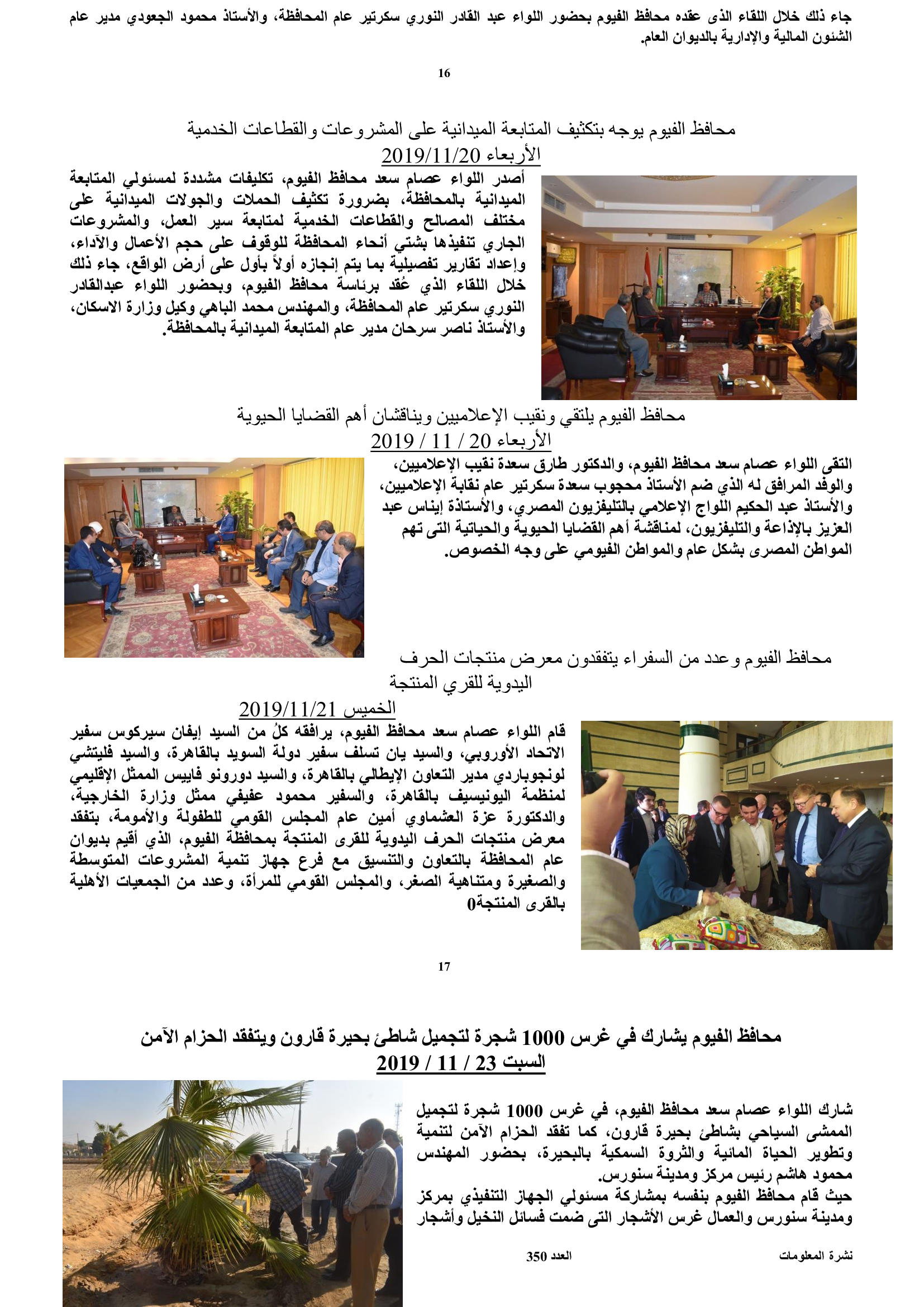 جاء ذلك خلال اللقاء الذى عقده محافظ الفيوم بحضور اللواء عبد القادر النوري سكرتير عام المحافظة، والأستاذ محمود الجعودي مدير عام الشئون المالية والإدارية بالديوان العام.

16

محافظ الفيوم يوجه بتكثيف المتابعة الميدانية على المشروعات والقطاعات الخدمية
الأربعاء 2019/11/20

أصدر اللواء عصام سعد محافظ الفيوم، تكليفات مشددة لمسئولي المتابعة الميدانية بالمحافظة، بضرورة تكثيف الحملات والجولات الميدانية على مختلف المصالح والقطاعات الخدمية لمتابعة سير العمل، والمشروعات الجاري تنفيذها بشتي أنحاء المحافظة للوقوف على حجم الأعمال والآداء، وإعداد تقارير تفصيلية بما يتم إنجازه أولاً بأول على أرض الواقع، جاء ذلك خلال اللقاء الذي عُقد برئاسة محافظ الفيوم، وبحضور اللواء عبدالقادر النوري سكرتير عام المحافظة، والمهندس محمد الباهي وكيل وزارة الاسكان، والأستاذ ناصر سرحان مدير عام المتابعة الميدانية بالمحافظة.

محافظ الفيوم يلتقي ونقيب الإعلاميين ويناقشان أهم القضايا الحيوية
الأربعاء 20 / 11 / 2019

التقى اللواء عصام سعد محافظ الفيوم، والدكتور طارق سعدة نقيب الإعلاميين، والوفد المرافق له الذي ضم الأستاذ محجوب سعدة سكرتير عام نقابة الإعلاميين، والأستاذ عبد الحكيم اللواج الإعلامي بالتليفزيون المصري، والأستاذة إيناس عبد العزيز بالإذاعة والتليفزيون، لمناقشة أهم القضايا الحيوية والحياتية التى تهم المواطن المصرى بشكل عام والمواطن الفيومي على وجه الخصوص.

محافظ الفيوم وعدد من السفراء يتفقدون معرض منتجات الحرف اليدوية للقري المنتجة
الخميس 2019/11/21

قام اللواء عصام سعد محافظ الفيوم، يرافقه كلٌ من السيد إيفان سيركوس سفير الاتحاد الأوروبي، والسيد يان تسلف سفير دولة السويد بالقاهرة، والسيد فليتشي لونجوباردي مدير التعاون الإيطالي بالقاهرة، والسيد دورونو فاييس الممثل الإقليمي لمنظمة اليونيسيف بالقاهرة، والسفير محمود عفيفي ممثل وزارة الخارجية، والدكتورة عزة العشماوي أمين عام المجلس القومي للطفولة والأمومة، بتفقد معرض منتجات الحرف اليدوية للقرى المنتجة بمحافظة الفيوم، الذي أقيم بديوان عام المحافظة بالتعاون والتنسيق مع فرع جهاز تنمية المشروعات المتوسطة والصغيرة ومتناهية الصغر، والمجلس القومي للمرأة، وعدد من الجمعيات الأهلية بالقرى المنتجة0

17

محافظ الفيوم يشارك في غرس 1000 شجرة لتجميل شاطئ بحيرة قارون ويتفقد الحزام الآمن
السبت 23 / 11 / 2019

شارك اللواء عصام سعد محافظ الفيوم، في غرس 1000 شجرة لتجميل الممشى السياحي بشاطئ بحيرة قارون، كما تفقد الحزام الآمن لتنمية وتطوير الحياة المائية والثروة السمكية بالبحيرة، بحضور المهندس محمود هاشم رئيس مركز ومدينة سنورس.
حيث قام محافظ الفيوم بنفسه بمشاركة مسئولي الجهاز التنفيذي بمركز ومدينة سنورس والعمال غرس الأشجار التى ضمت فسائل النخيل وأشجار

نشرة المعلومات العدد 350